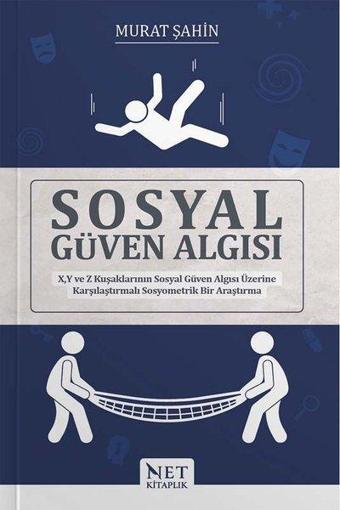 MURAT ŞAHİN

SOSYAL
GÜVEN ALGISI

X,Y ve Z Kuşaklarının Sosyal Güven Algısı Üzerine Karşılaştırmalı Sosyometrik Bir Araştırma

NET
KİTAPLIK